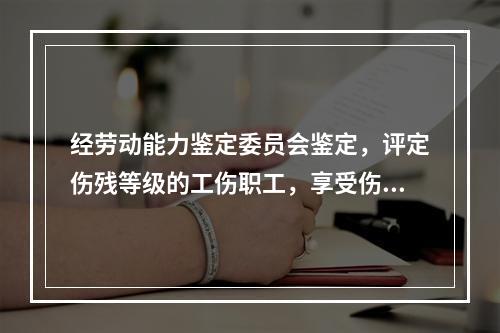 经劳动能力鉴定委员会鉴定，评定伤残等级的工伤职工，享受伤...